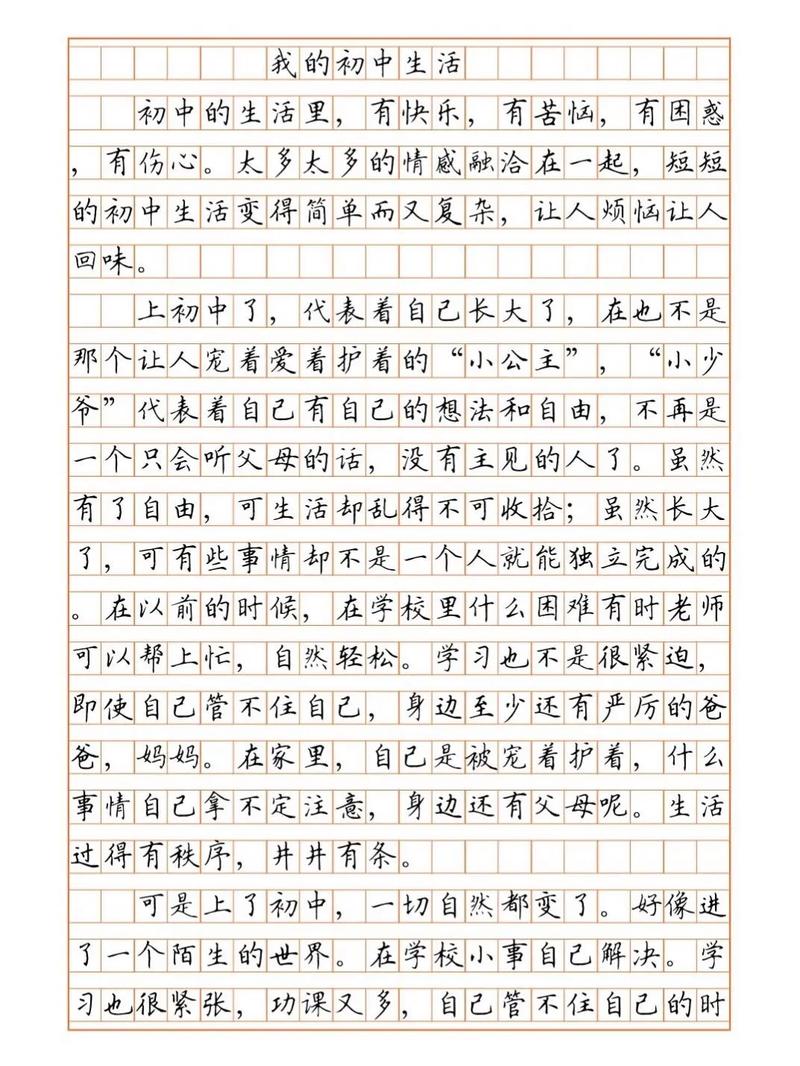 我的初中生活

初中的生活里，有快乐，有苦恼，有困惑，有伤心。太多太多的情感融洽在一起，短短的初中生活变得简单而又复杂，让人烦恼让人回味。

上初中了，代表着自己长大了，在也不是那个让人宠着爱着护着的“小公主”，“小少爷”代表着自己有自己的想法和自由，不再是一个只会听父母的话，没有主见的人了。虽然有了自由，可生活却乱得不可收拾；虽然长大了，可有些事情却不是一个人就能独立完成的。在以前的时候，在学校里什么困难有时老师可以帮上忙，自然轻松。学习也不是很紧迫，即使自己管不住自己，身边至少还有严厉的爸爸，妈妈。在家里，自己是被宠着护着，什么事情自己拿不定注意，身边还有父母呢。生活过得有秩序，井井有条。

可是上了初中，一切自然都变了。好像进了一个陌生的世界。在学校小事自己解决。学习也很紧张，功课又多，自己管不住自己的时